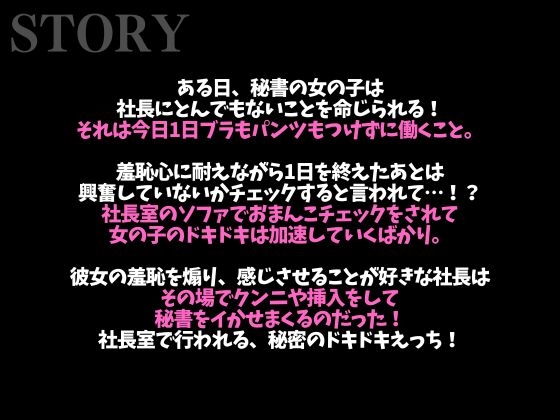 STORY

ある日、秘書の女の子は
社長にとんでもないことを命じられる！
それは今日1日ブラもパンツもつけずに働くこと。

羞恥心に耐えながら1日を終えたあとは
興奮していないかチェックすると言われて…！？
社長室のソファでおまんこチェックをされて
女の子のドキドキは加速していくばかり。

彼女の羞恥を煽り、感じさせることが好きな社長は
その場でクンニや挿入をして
秘書をイかせまくるのだった！
社長室で行われる、秘密のドキドキえっち！